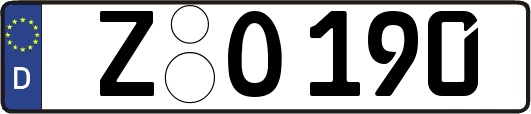 D

Z O 190